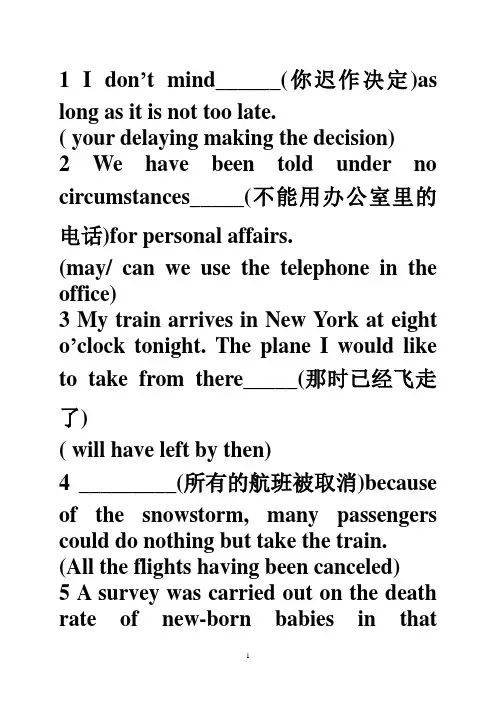 1 I don’t mind______(你迟作决定)as long as it is not too late.
( your delaying making the decision)
2 We have been told under no circumstances_____(不能用办公室里的电话)for personal affairs.
(may/ can we use the telephone in the office)
3 My train arrives in New York at eight o’clock tonight. The plane I would like to take from there_____(那时已经飞走了)
( will have left by then)
4 _________(所有的航班被取消)because of the snowstorm, many passengers could do nothing but take the train.
(All the flights having been canceled)
5 A survey was carried out on the death rate of new-born babies in that

1